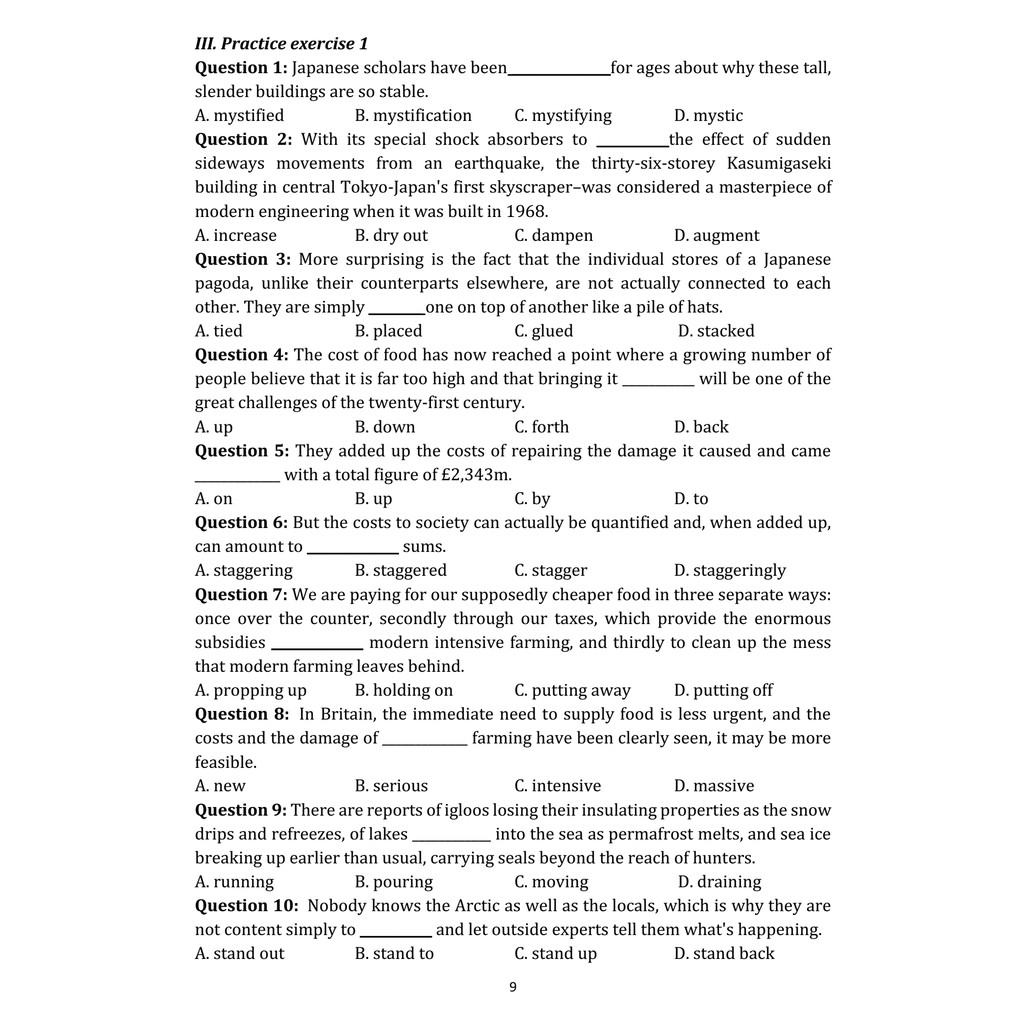 III. Practice exercise 1

Question 1: Japanese scholars have been______________for ages about why these tall, slender buildings are so stable.

A. mystified B. mystification C. mystifying D. mystic

Question 2: With its special shock absorbers to __________the effect of sudden sideways movements from an earthquake, the thirty-six-storey Kasumigaseki building in central Tokyo-Japan's first skyscraper–was considered a masterpiece of modern engineering when it was built in 1968.

A. increase B. dry out C. dampen D. augment

Question 3: More surprising is the fact that the individual stores of a Japanese pagoda, unlike their counterparts elsewhere, are not actually connected to each other. They are simply ________one on top of another like a pile of hats.

A. tied B. placed C. glued D. stacked

Question 4: The cost of food has now reached a point where a growing number of people believe that it is far too high and that bringing it __________ will be one of the great challenges of the twenty-first century.

A. up B. down C. forth D. back

Question 5: They added up the costs of repairing the damage it caused and came ____________ with a total figure of £2,343m.

A. on B. up C. by D. to

Question 6: But the costs to society can actually be quantified and, when added up, can amount to _____________ sums.

A. staggering B. staggered C. stagger D. staggeringly

Question 7: We are paying for our supposedly cheaper food in three separate ways: once over the counter, secondly through our taxes, which provide the enormous subsidies _____________ modern intensive farming, and thirdly to clean up the mess that modern farming leaves behind.

A. propping up B. holding on C. putting away D. putting off

Question 8: In Britain, the immediate need to supply food is less urgent, and the costs and the damage of ____________ farming have been clearly seen, it may be more feasible.

A. new B. serious C. intensive D. massive

Question 9: There are reports of igloos losing their insulating properties as the snow drips and refreezes, of lakes ___________ into the sea as permafrost melts, and sea ice breaking up earlier than usual, carrying seals beyond the reach of hunters.

A. running B. pouring C. moving D. draining

Question 10: Nobody knows the Arctic as well as the locals, which is why they are not content simply to __________ and let outside experts tell them what's happening.

A. stand out B. stand to C. stand up D. stand back

9